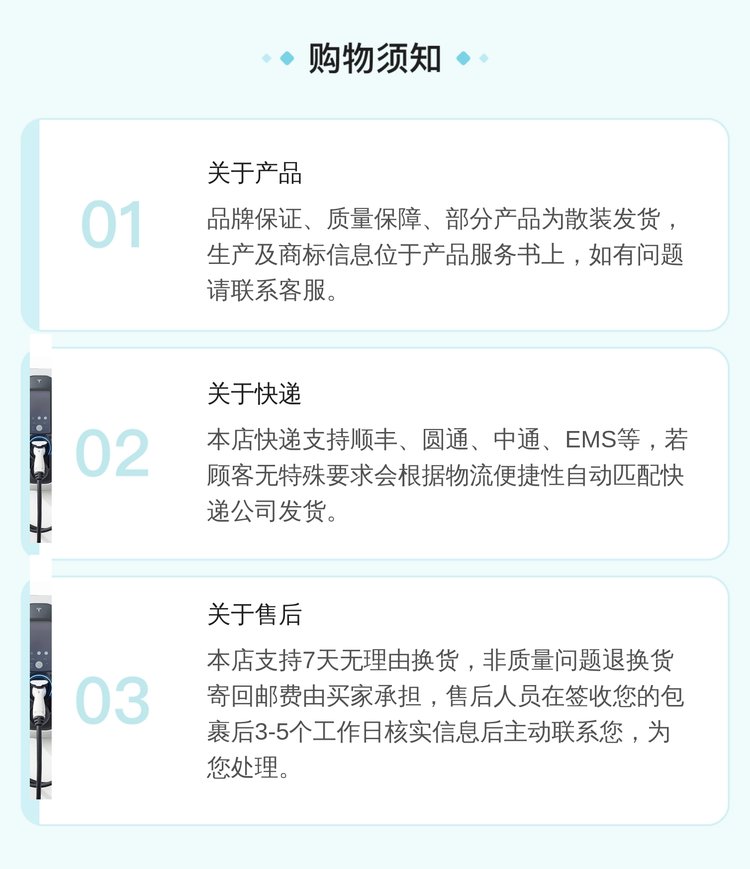 购物须知

01

关于产品

品牌保证、质量保障、部分产品为散装发货，生产及商标信息位于产品服务书上，如有问题请联系客服。

02

关于快递

本店快递支持顺丰、圆通、中通、EMS等，若顾客无特殊要求会根据物流便捷性自动匹配快递公司发货。

03

关于售后

本店支持7天无理由换货，非质量问题退换货寄回邮费由买家承担，售后人员在签收您的包裹后3-5个工作日核实信息后主动联系您，为您处理。